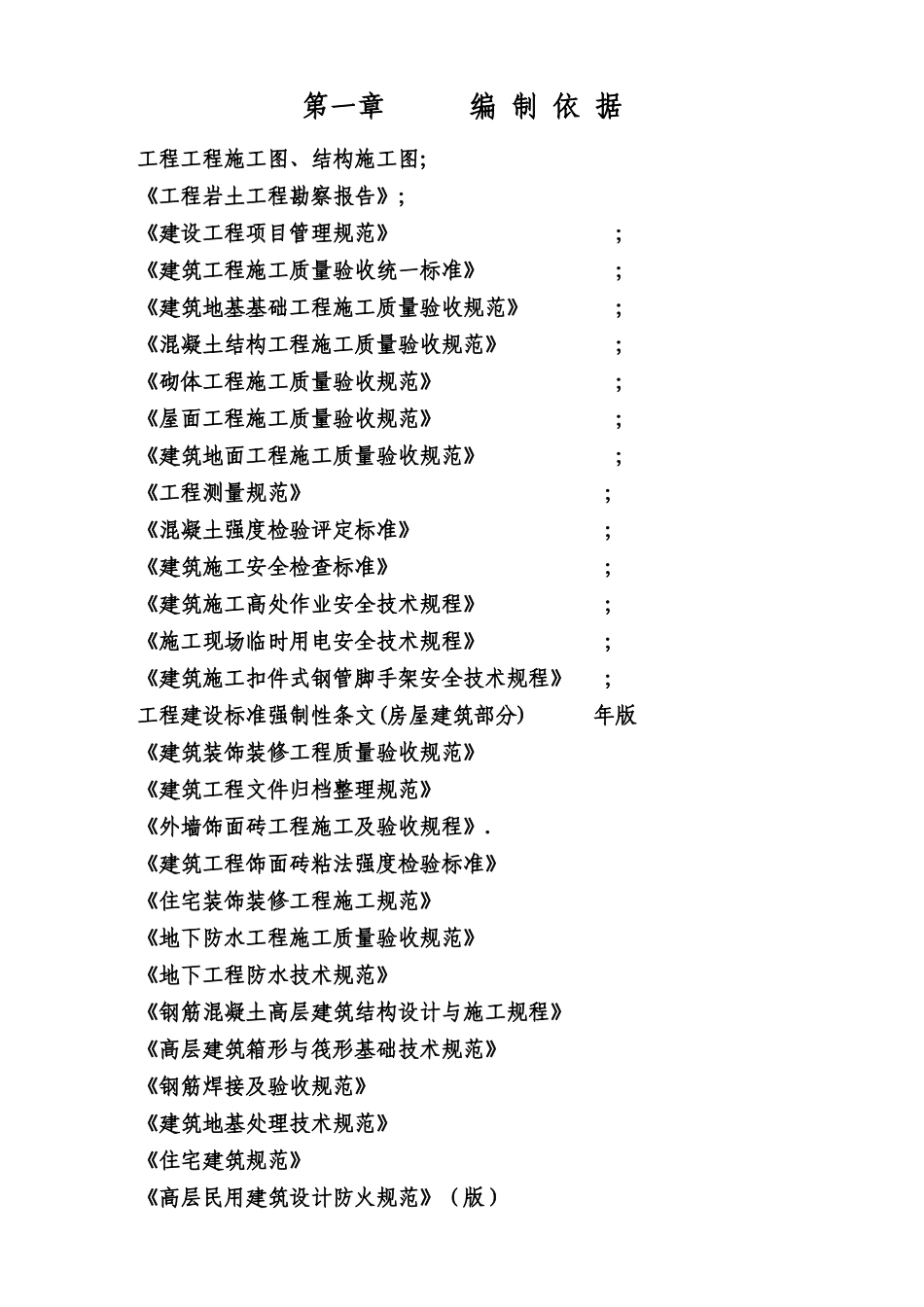 第一章 编 制 依 据

工程工程施工图、结构施工图;

《工程岩土工程勘察报告》;

《建设工程项目管理规范》 ;

《建筑工程施工质量验收统一标准》 ;

《建筑地基基础工程施工质量验收规范》 ;

《混凝土结构工程施工质量验收规范》 ;

《砌体工程施工质量验收规范》 ;

《屋面工程施工质量验收规范》 ;

《建筑地面工程施工质量验收规范》 ;

《工程测量规范》 ;

《混凝土强度检验评定标准》 ;

《建筑施工安全检查标准》 ;

《建筑施工高处作业安全技术规程》 ;

《施工现场临时用电安全技术规程》 ;

《建筑施工扣件式钢管脚手架安全技术规程》 ;

工程建设标准强制性条文(房屋建筑部分) 年版

《建筑装饰装修工程质量验收规范》

《建筑工程文件归档整理规范》

《外墙饰面砖工程施工及验收规程》.

《建筑工程饰面砖粘法强度检验标准》

《住宅装饰装修工程施工规范》

《地下防水工程施工质量验收规范》

《地下工程防水技术规范》

《钢筋混凝土高层建筑结构设计与施工规程》

《高层建筑箱形与筏形基础技术规范》

《钢筋焊接及验收规范》

《建筑地基处理技术规范》

《住宅建筑规范》

《高层民用建筑设计防火规范》(版)